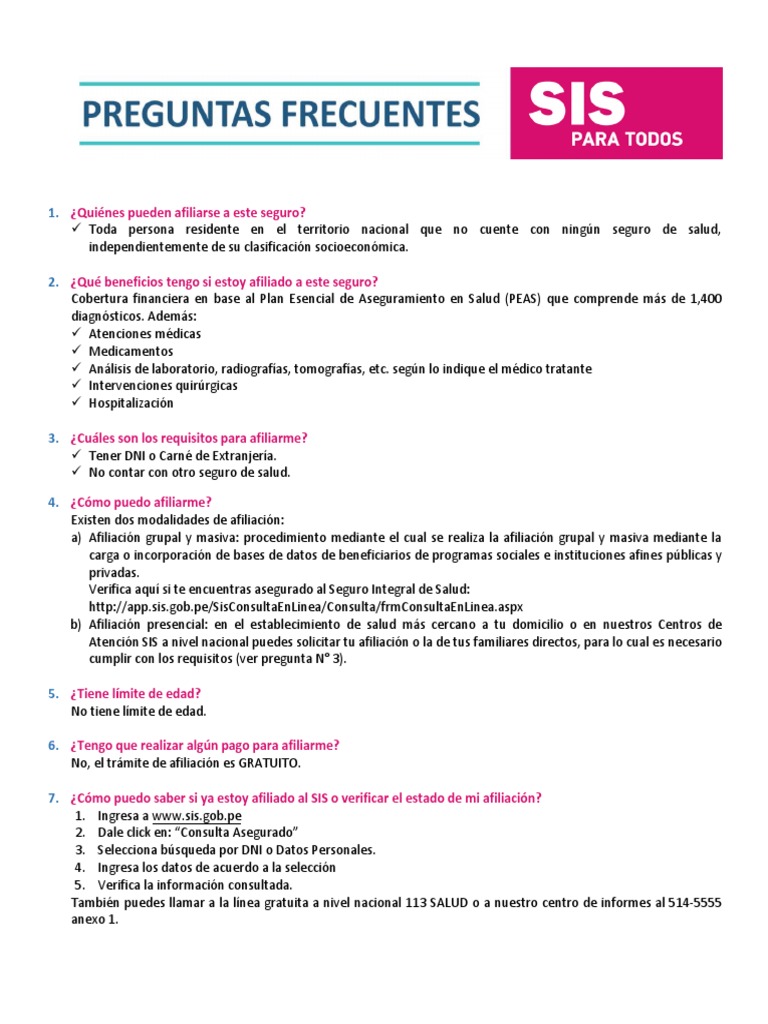 PREGUNTAS FRECUENTES

SIS
PARA TODOS

1. ¿Quiénes pueden afiliarse a este seguro?
✓ Toda persona residente en el territorio nacional que no cuente con ningún seguro de salud, independientemente de su clasificación socioeconómica.

2. ¿Qué beneficios tengo si estoy afiliado a este seguro?
Cobertura financiera en base al Plan Esencial de Aseguramiento en Salud (PEAS) que comprende más de 1,400 diagnósticos. Además:
✓ Atenciones médicas
✓ Medicamentos
✓ Análisis de laboratorio, radiografías, tomografías, etc. según lo indique el médico tratante
✓ Intervenciones quirúrgicas
✓ Hospitalización

3. ¿Cuáles son los requisitos para afiliarme?
✓ Tener DNI o Carné de Extranjería.
✓ No contar con otro seguro de salud.

4. ¿Cómo puedo afiliarme?
Existen dos modalidades de afiliación:
a) Afiliación grupal y masiva: procedimiento mediante el cual se realiza la afiliación grupal y masiva mediante la carga o incorporación de bases de datos de beneficiarios de programas sociales e instituciones afines públicas y privadas.
Verifica aquí si te encuentras asegurado al Seguro Integral de Salud:
http://app.sis.gob.pe/SisConsultaEnLinea/Consulta/frmConsultaEnLinea.aspx
b) Afiliación presencial: en el establecimiento de salud más cercano a tu domicilio o en nuestros Centros de Atención SIS a nivel nacional puedes solicitar tu afiliación o la de tus familiares directos, para lo cual es necesario cumplir con los requisitos (ver pregunta N° 3).

5. ¿Tiene límite de edad?
No tiene límite de edad.

6. ¿Tengo que realizar algún pago para afiliarme?
No, el trámite de afiliación es GRATUITO.

7. ¿Cómo puedo saber si ya estoy afiliado al SIS o verificar el estado de mi afiliación?
1. Ingresa a www.sis.gob.pe
2. Dale click en: "Consulta Asegurado"
3. Selecciona búsqueda por DNI o Datos Personales.
4. Ingresa los datos de acuerdo a la selección
5. Verifica la información consultada.
También puedes llamar a la línea gratuita a nivel nacional 113 SALUD o a nuestro centro de informes al 514-5555 anexo 1.